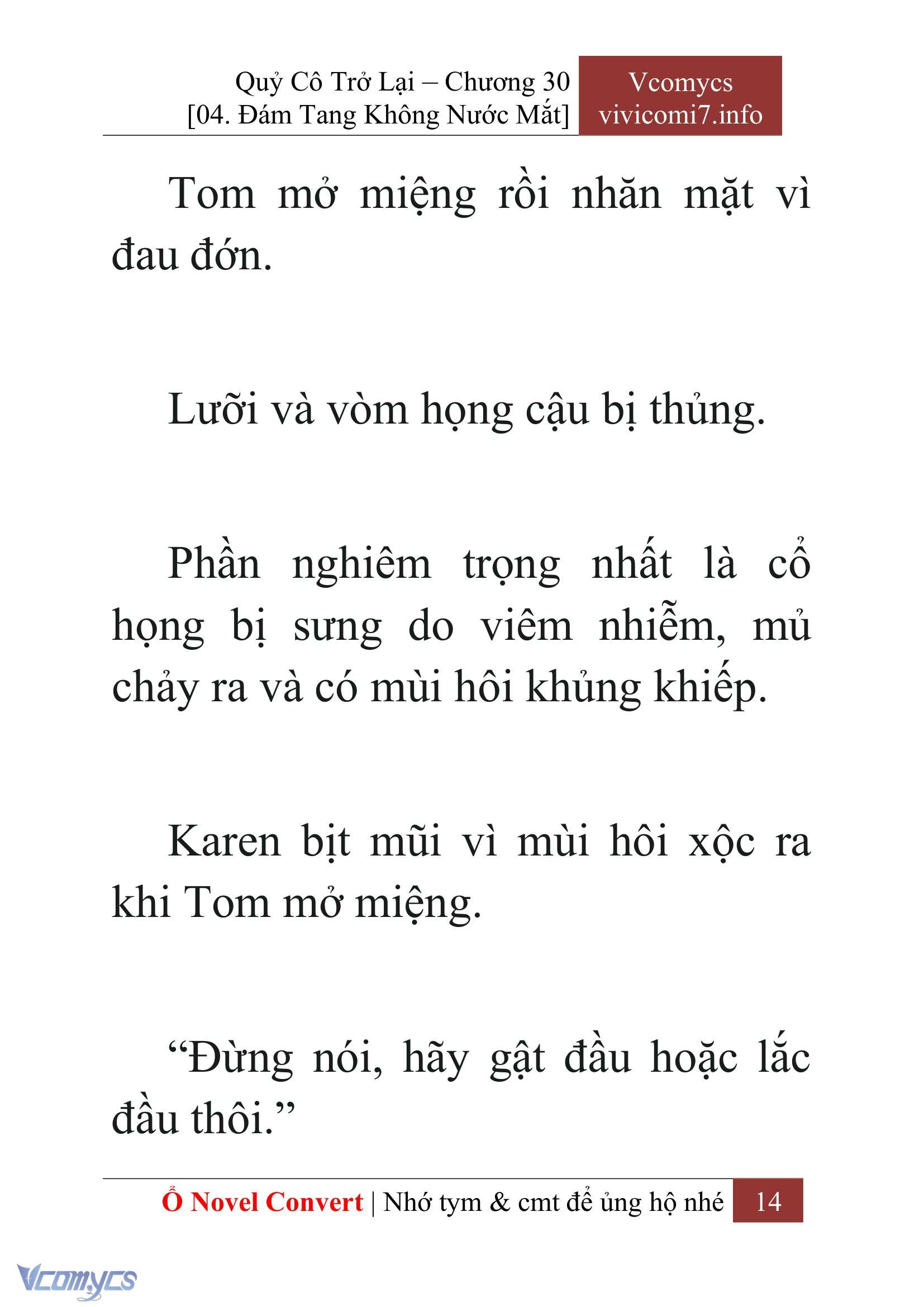 Quỷ Cô Trở Lại – Chương 30
[04. Đám Tang Không Nước Mắt]

Vcomycs
vivicomi7.info

Tom mở miệng rồi nhăn mặt vì đau đớn.

Lưỡi và vòm họng cậu bị thủng.

Phần nghiêm trọng nhất là cổ họng bị sưng do viêm nhiễm, mủ chảy ra và có mùi hôi khủng khiếp.

Karen bịt mũi vì mùi hôi xộc ra khi Tom mở miệng.

“Đừng nói, hãy gật đầu hoặc lắc đầu thôi.”

Ổ Novel Convert | Nhớ tym & cmt để ủng hộ nhé 14

Vcomycs